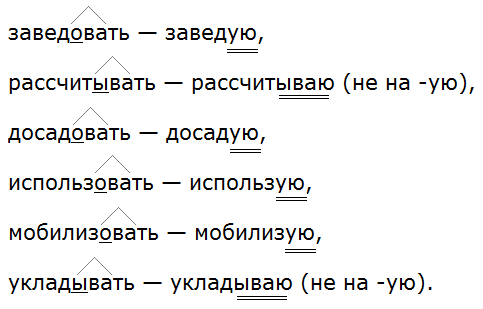 заведовать — заведую,

рассчитывать — рассчитываю (не на -ую),

досадовать — досадую,

использовать — использую,

мобилизовать — мобилизую,

укладывать — укладываю (не на -ую).